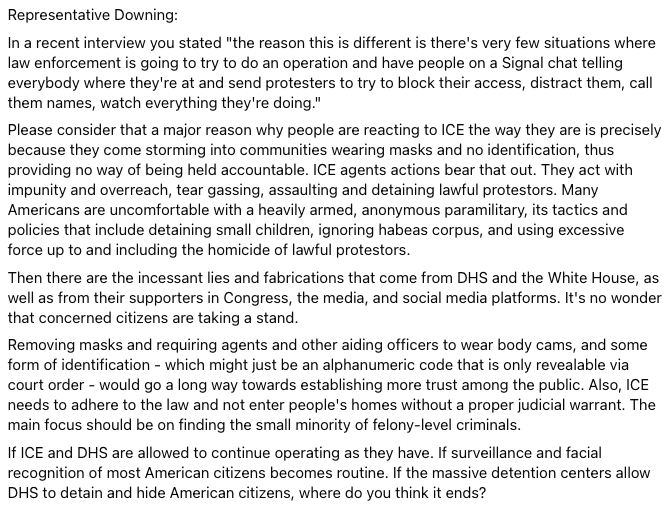 Representative Downing:

In a recent interview you stated "the reason this is different is there's very few situations where law enforcement is going to try to do an operation and have people on a Signal chat telling everybody where they're at and send protesters to try to block their access, distract them, call them names, watch everything they're doing."

Please consider that a major reason why people are reacting to ICE the way they are is precisely because they come storming into communities wearing masks and no identification, thus providing no way of being held accountable. ICE agents actions bear that out. They act with impunity and overreach, tear gassing, assaulting and detaining lawful protestors. Many Americans are uncomfortable with a heavily armed, anonymous paramilitary, its tactics and policies that include detaining small children, ignoring habeas corpus, and using excessive force up to and including the homicide of lawful protestors.

Then there are the incessant lies and fabrications that come from DHS and the White House, as well as from their supporters in Congress, the media, and social media platforms. It's no wonder that concerned citizens are taking a stand.

Removing masks and requiring agents and other aiding officers to wear body cams, and some form of identification - which might just be an alphanumeric code that is only revealable via court order - would go a long way towards establishing more trust among the public. Also, ICE needs to adhere to the law and not enter people's homes without a proper judicial warrant. The main focus should be on finding the small minority of felony-level criminals.

If ICE and DHS are allowed to continue operating as they have. If surveillance and facial recognition of most American citizens becomes routine. If the massive detention centers allow DHS to detain and hide American citizens, where do you think it ends?